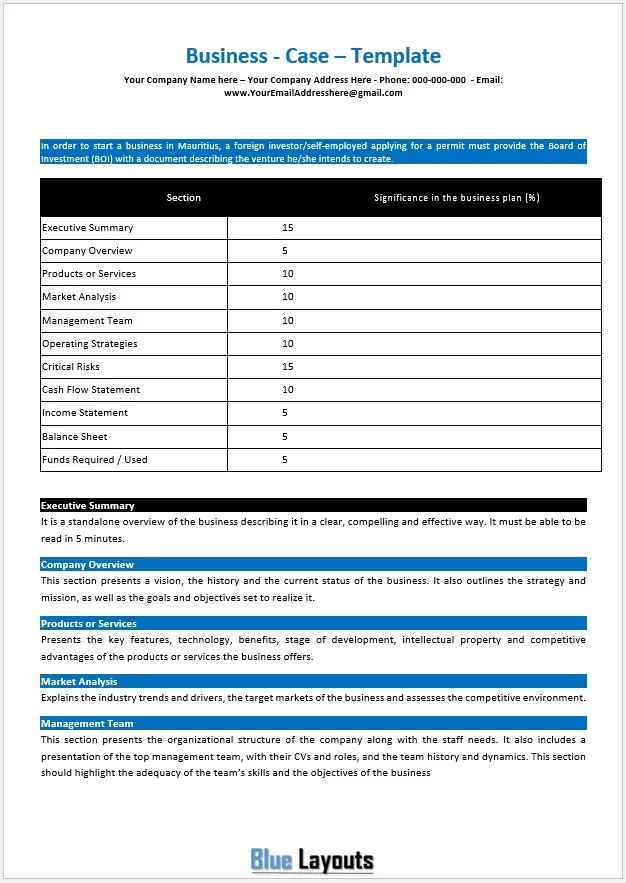 Business - Case – Template

Your Company Name here – Your Company Address Here - Phone: 000-000-000 - Email: www.YourEmailAddresshere@gmail.com

In order to start a business in Mauritius, a foreign investor/self-employed applying for a permit must provide the Board of Investment (BOI) with a document describing the venture he/she intends to create.

| Section | Significance in the business plan (%) |
|---|---|
| Executive Summary | 15 |
| Company Overview | 5 |
| Products or Services | 10 |
| Market Analysis | 10 |
| Management Team | 10 |
| Operating Strategies | 10 |
| Critical Risks | 15 |
| Cash Flow Statement | 10 |
| Income Statement | 5 |
| Balance Sheet | 5 |
| Funds Required / Used | 5 |

Executive Summary
It is a standalone overview of the business describing it in a clear, compelling and effective way. It must be able to be read in 5 minutes.

Company Overview
This section presents a vision, the history and the current status of the business. It also outlines the strategy and mission, as well as the goals and objectives set to realize it.

Products or Services
Presents the key features, technology, benefits, stage of development, intellectual property and competitive advantages of the products or services the business offers.

Market Analysis
Explains the industry trends and drivers, the target markets of the business and assesses the competitive environment.

Management Team
This section presents the organizational structure of the company along with the staff needs. It also includes a presentation of the top management team, with their CVs and roles, and the team history and dynamics. This section should highlight the adequacy of the team's skills and the objectives of the business

Blue Layouts